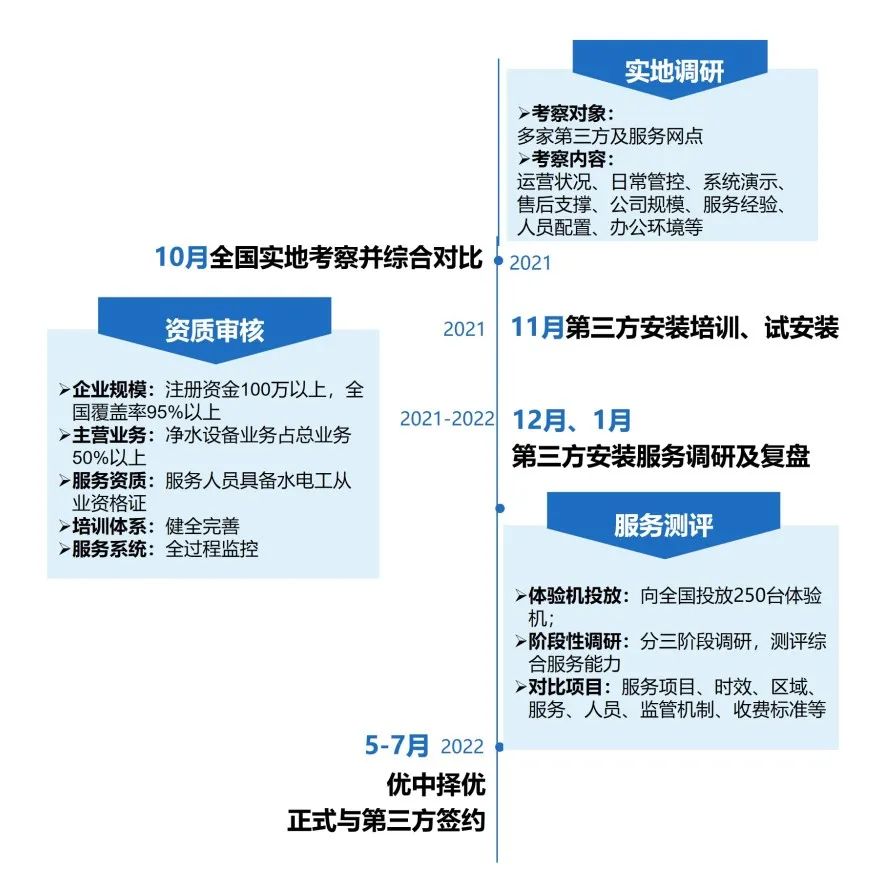 实地调研

➢考察对象：
多家第三方及服务网点
➢考察内容：
运营状况、日常管控、系统演示、售后支撑、公司规模、服务经验、人员配置、办公环境等

10月全国实地考察并综合对比 2021

资质审核

➢企业规模：注册资金100万以上，全国覆盖率95%以上
➢主营业务：净水设备业务占总业务50%以上
➢服务资质：服务人员具备水电工从业资格证
➢培训体系：健全完善
➢服务系统：全过程监控

2021 11月第三方安装培训、试安装

2021-2022 12月、1月
第三方安装服务调研及复盘

服务测评

➢体验机投放：向全国投放250台体验机；
➢阶段性调研：分三阶段调研，测评综合服务能力
➢对比项目：服务项目、时效、区域、服务、人员、监管机制、收费标准等

5-7月 2022
优中择优
正式与第三方签约